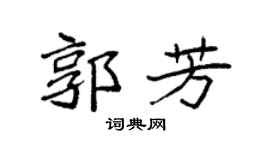 郭芳
词典网